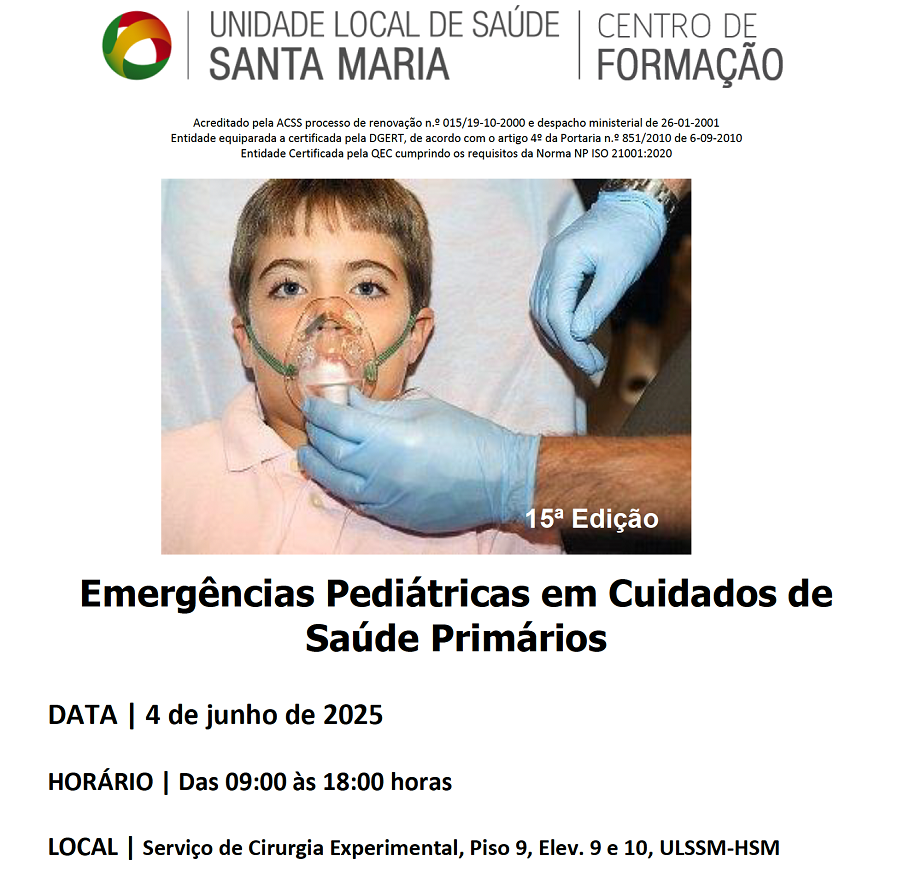 UNIDADE LOCAL DE SAÚDE SANTA MARIA | CENTRO DE FORMAÇÃO

Acreditado pela ACSS processo de renovação n.º 015/19-10-2000 e despacho ministerial de 26-01-2001
Entidade equiparada a certificada pela DGERT, de acordo com o artigo 4º da Portaria n.º 851/2010 de 6-09-2010
Entidade Certificada pela QEC cumprindo os requisitos da Norma NP ISO 21001:2020

15ª Edição

Emergências Pediátricas em Cuidados de Saúde Primários

DATA | 4 de junho de 2025

HORÁRIO | Das 09:00 às 18:00 horas

LOCAL | Serviço de Cirurgia Experimental, Piso 9, Elev. 9 e 10, ULSSM-HSM